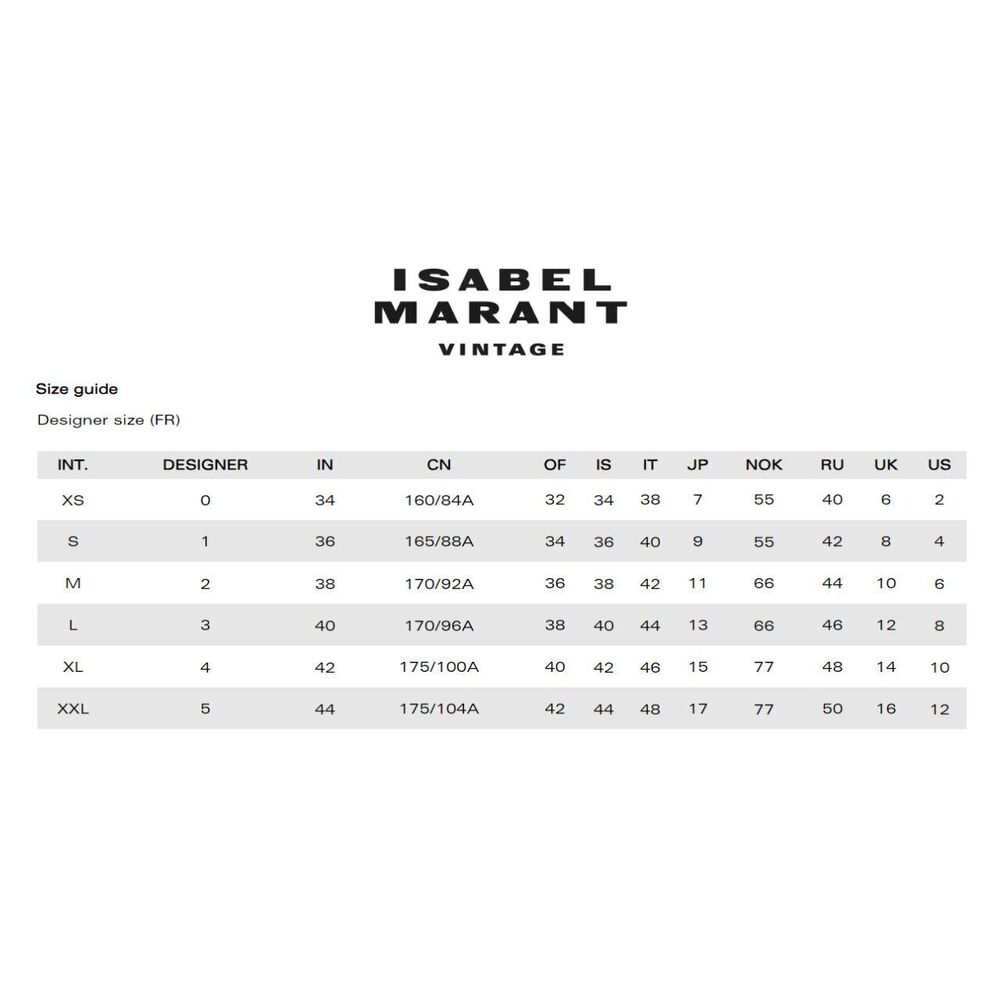 ISABEL
MARANT
VINTAGE

Size guide

Designer size (FR)

| INT. | DESIGNER | IN | CN | OF | IS | IT | JP | NOK | RU | UK | US |
|---|---|---|---|---|---|---|---|---|---|---|---|
| XS | 0 | 34 | 160/84A | 32 | 34 | 38 | 7 | 55 | 40 | 6 | 2 |
| S | 1 | 36 | 165/88A | 34 | 36 | 40 | 9 | 55 | 42 | 8 | 4 |
| M | 2 | 38 | 170/92A | 36 | 38 | 42 | 11 | 66 | 44 | 10 | 6 |
| L | 3 | 40 | 170/96A | 38 | 40 | 44 | 13 | 66 | 46 | 12 | 8 |
| XL | 4 | 42 | 175/100A | 40 | 42 | 46 | 15 | 77 | 48 | 14 | 10 |
| XXL | 5 | 44 | 175/104A | 42 | 44 | 48 | 17 | 77 | 50 | 16 | 12 |